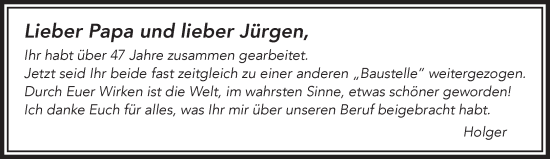 Lieber Papa und lieber Jürgen,

Ihr habt über 47 Jahre zusammen gearbeitet.
Jetzt seid Ihr beide fast zeitgleich zu einer anderen „Baustelle" weitergezogen.
Durch Euer Wirken ist die Welt, im wahrsten Sinne, etwas schöner geworden!
Ich danke Euch für alles, was Ihr mir über unseren Beruf beigebracht habt.

Holger